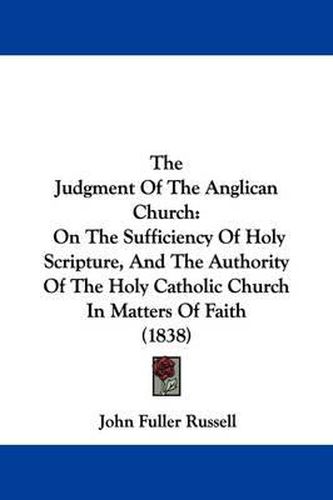 The
Judgment Of The Anglican Church:
On The Sufficiency Of Holy Scripture, And The Authority Of The Holy Catholic Church In Matters Of Faith
(1838)

John Fuller Russell